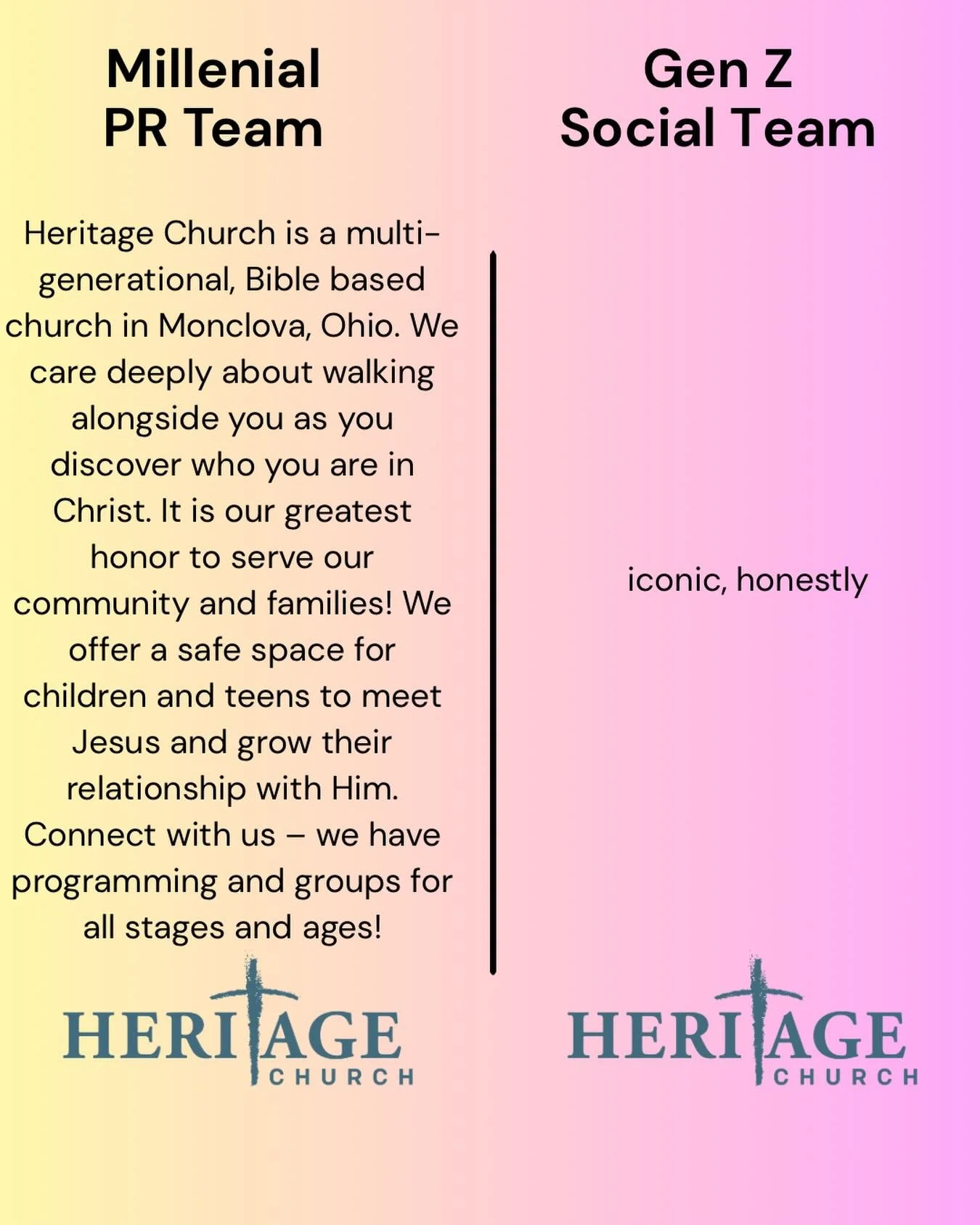 Millenial
PR Team

Heritage Church is a multi-generational, Bible based church in Monclova, Ohio. We care deeply about walking alongside you as you discover who you are in Christ. It is our greatest honor to serve our community and families! We offer a safe space for children and teens to meet Jesus and grow their relationship with Him. Connect with us – we have programming and groups for all stages and ages!

HERITAGE
CHURCH

Gen Z
Social Team

iconic, honestly

HERITAGE
CHURCH